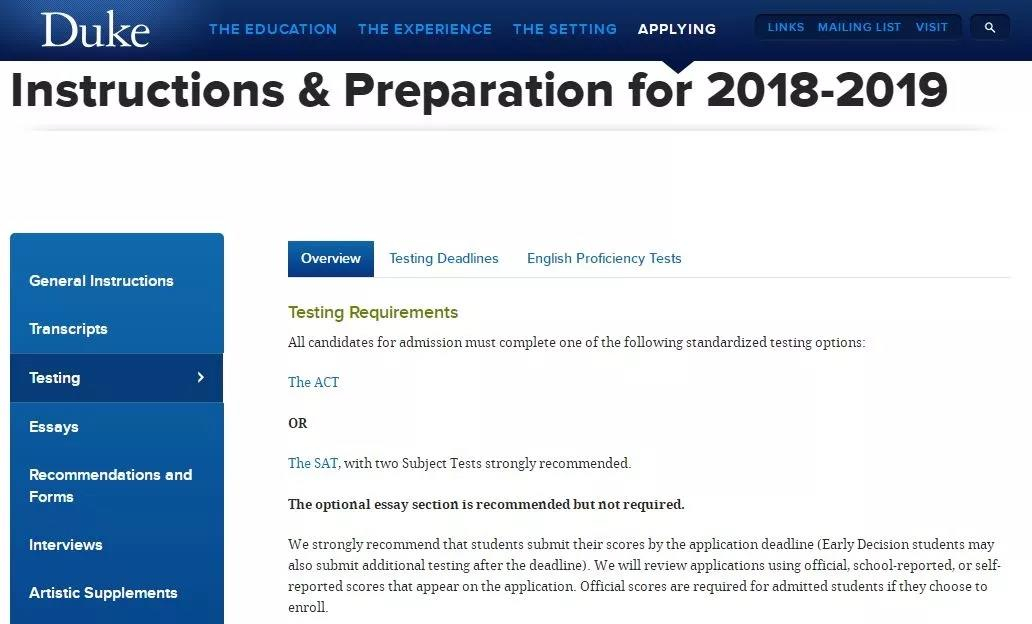 Duke

THE EDUCATION THE EXPERIENCE THE SETTING APPLYING

LINKS MAILING LIST VISIT

Instructions & Preparation for 2018-2019

General Instructions

Transcripts

Testing

Essays

Recommendations and Forms

Interviews

Artistic Supplements

Overview Testing Deadlines English Proficiency Tests

Testing Requirements

All candidates for admission must complete one of the following standardized testing options:

The ACT

OR

The SAT, with two Subject Tests strongly recommended.

The optional essay section is recommended but not required.

We strongly recommend that students submit their scores by the application deadline (Early Decision students may also submit additional testing after the deadline). We will review applications using official, school-reported, or self-reported scores that appear on the application. Official scores are required for admitted students if they choose to enroll.